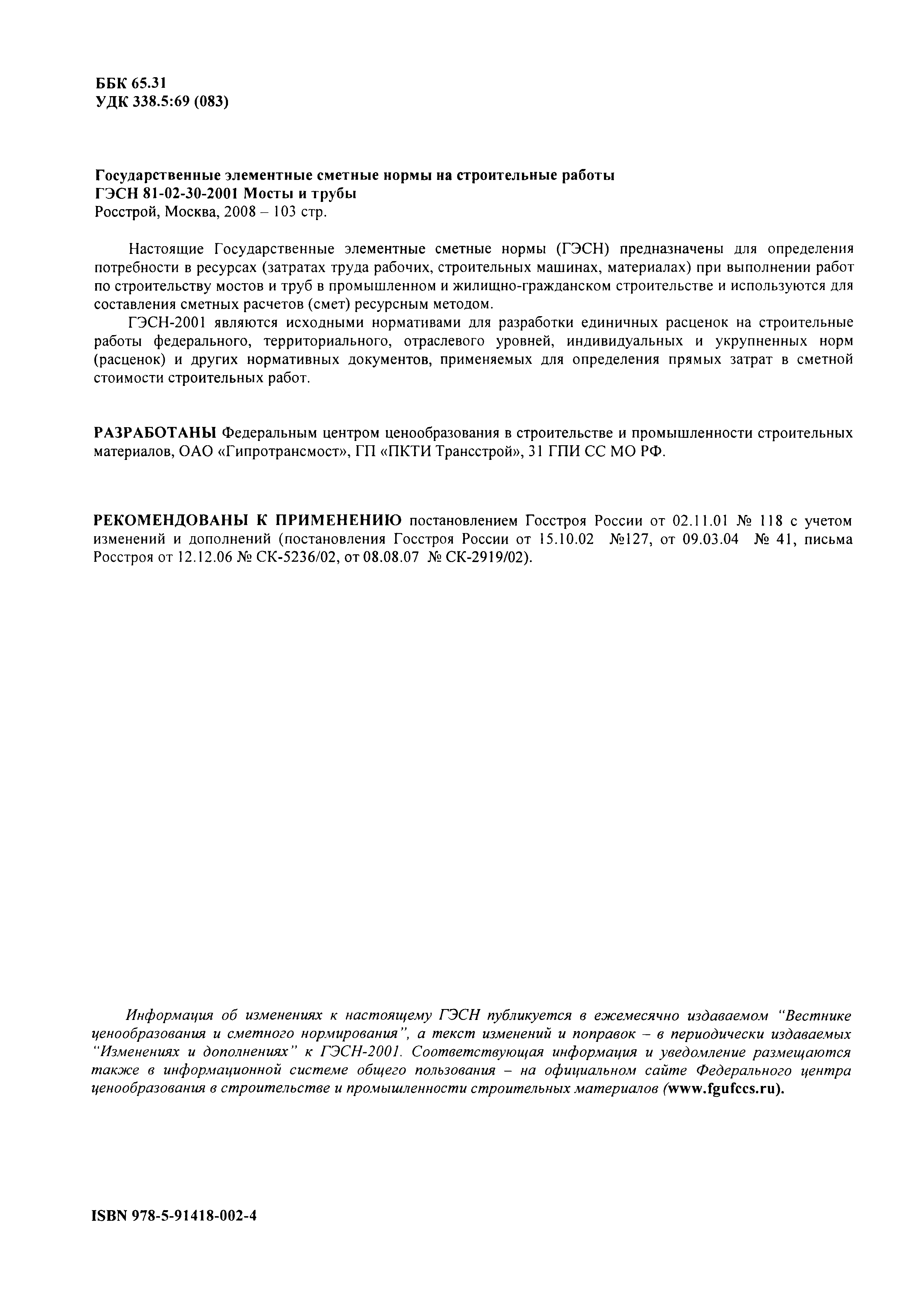 ББК 65.31
УДК 338.5:69 (083)

Государственные элементные сметные нормы на строительные работы
ГЭСН 81-02-30-2001 Мосты и трубы
Росстрой, Москва, 2008 – 103 стр.

Настоящие Государственные элементные сметные нормы (ГЭСН) предназначены для определения потребности в ресурсах (затратах труда рабочих, строительных машинах, материалах) при выполнении работ по строительству мостов и труб в промышленном и жилищно-гражданском строительстве и используются для составления сметных расчетов (смет) ресурсным методом.

ГЭСН-2001 являются исходными нормативами для разработки единичных расценок на строительные работы федерального, территориального, отраслевого уровней, индивидуальных и укрупненных норм (расценок) и других нормативных документов, применяемых для определения прямых затрат в сметной стоимости строительных работ.

РАЗРАБОТАНЫ Федеральным центром ценообразования в строительстве и промышленности строительных материалов, ОАО «Гипротрансмост», ГП «ПКТИ Трансстрой», 31 ГПИ СС МО РФ.

РЕКОМЕНДОВАНЫ К ПРИМЕНЕНИЮ постановлением Госстроя России от 02.11.01 № 118 с учетом изменений и дополнений (постановления Госстроя России от 15.10.02 №127, от 09.03.04 № 41, письма Росстроя от 12.12.06 № СК-5236/02, от 08.08.07 № СК-2919/02).

Информация об изменениях к настоящему ГЭСН публикуется в ежемесячно издаваемом "Вестнике ценообразования и сметного нормирования", а текст изменений и поправок – в периодически издаваемых "Изменениях и дополнениях" к ГЭСН-2001. Соответствующая информация и уведомление размещаются также в информационной системе общего пользования – на официальном сайте Федерального центра ценообразования в строительстве и промышленности строительных материалов (www.fgufccs.ru).

ISBN 978-5-91418-002-4